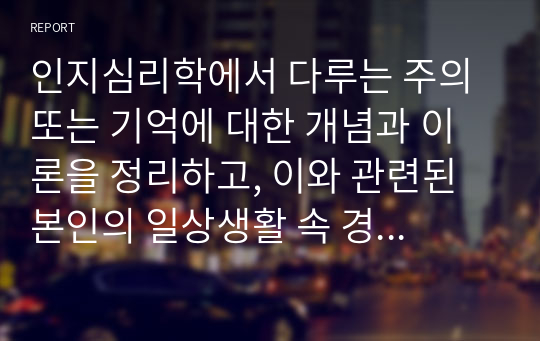 REPORT

인지심리학에서 다루는 주의 또는 기억에 대한 개념과 이론을 정리하고, 이와 관련된 본인의 일상생활 속 경...